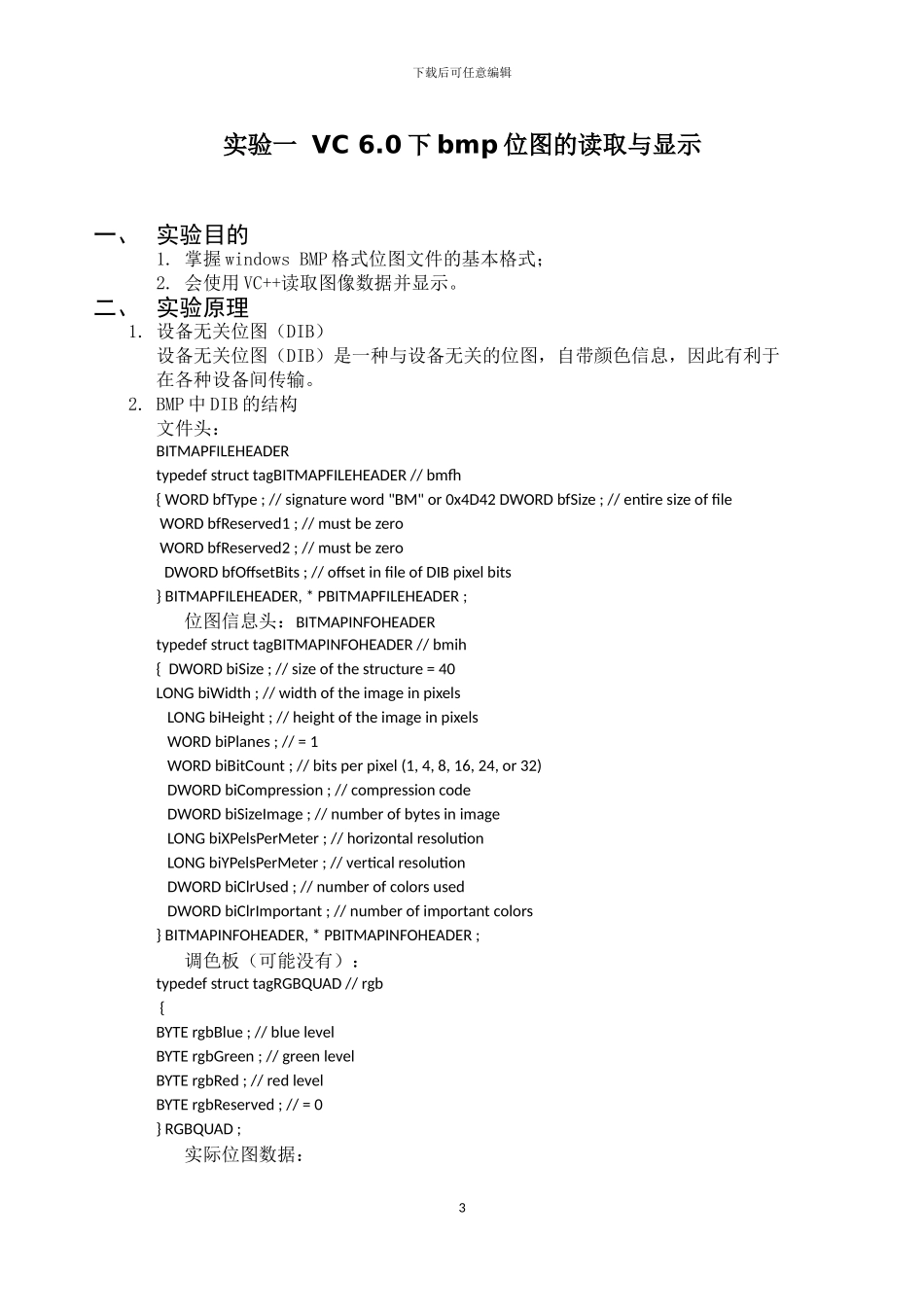 下载后可任意编辑

实验一 VC 6.0 下 bmp 位图的读取与显示

一、 实验目的

1. 掌握 windows BMP 格式位图文件的基本格式；

2. 会使用 VC++读取图像数据并显示。

二、 实验原理

1. 设备无关位图（DIB）

设备无关位图（DIB）是一种与设备无关的位图，自带颜色信息，因此有利于在各种设备间传输。

2. BMP 中 DIB 的结构

文件头：

BITMAPFILEHEADER

typedef struct tagBITMAPFILEHEADER // bmfh

{ WORD bfType ; // signature word "BM" or 0x4D42 DWORD bfSize ; // entire size of file

WORD bfReserved1 ; // must be zero

WORD bfReserved2 ; // must be zero

DWORD bfOffsetBits ; // offset in file of DIB pixel bits

} BITMAPFILEHEADER, * PBITMAPFILEHEADER ;

位图信息头： BITMAPINFOHEADER

typedef struct tagBITMAPINFOHEADER // bmih

{ DWORD biSize ; // size of the structure = 40

LONG biWidth ; // width of the image in pixels

LONG biHeight ; // height of the image in pixels

WORD biPlanes ; // = 1

WORD biBitCount ; // bits per pixel (1, 4, 8, 16, 24, or 32)

DWORD biCompression ; // compression code

DWORD biSizeImage ; // number of bytes in image

LONG biXPelsPerMeter ; // horizontal resolution

LONG biYPelsPerMeter ; // vertical resolution

DWORD biClrUsed ; // number of colors used

DWORD biClrImportant ; // number of important colors

} BITMAPINFOHEADER, * PBITMAPINFOHEADER ;

调色板（可能没有）：

typedef struct tagRGBQUAD // rgb

{

BYTE rgbBlue ; // blue level

BYTE rgbGreen ; // green level

BYTE rgbRed ; // red level

BYTE rgbReserved ; // = 0

} RGBQUAD ;

实际位图数据：

3